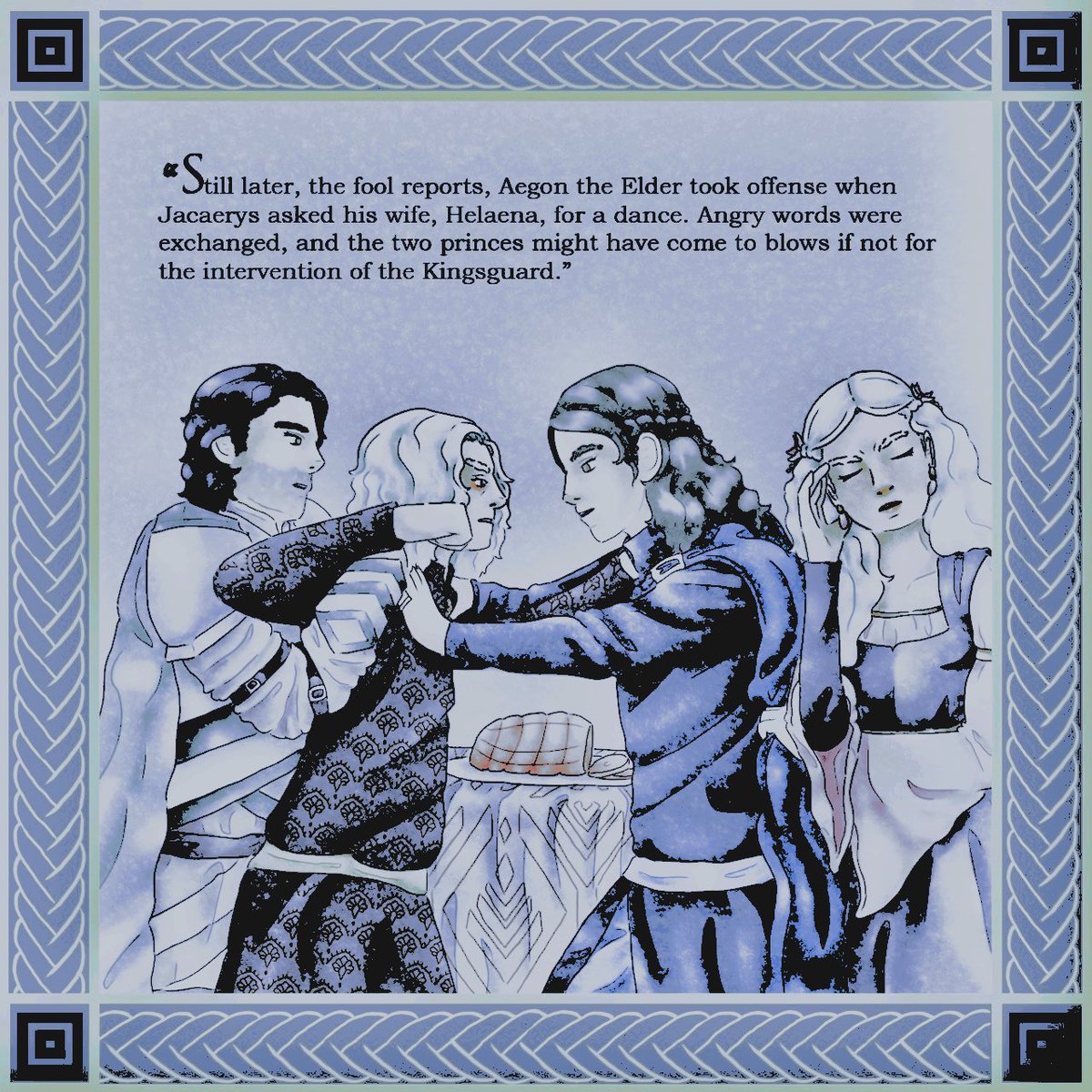 “Still later, the fool reports, Aegon the Elder took offense when Jacaerys asked his wife, Helaena, for a dance. Angry words were exchanged, and the two princes might have come to blows if not for the intervention of the Kingsguard.”